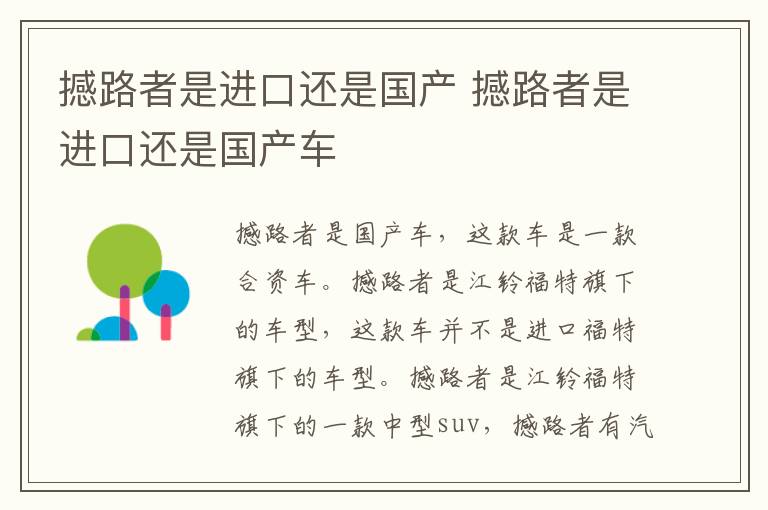 撼路者是进口还是国产 撼路者是进口还是国产车

撼路者是国产车，这款车是一款合资车。撼路者是江铃福特旗下的车型，这款车并不是进口福特旗下的车型。撼路者是江铃福特旗下的一款中型suv，撼路者有汽